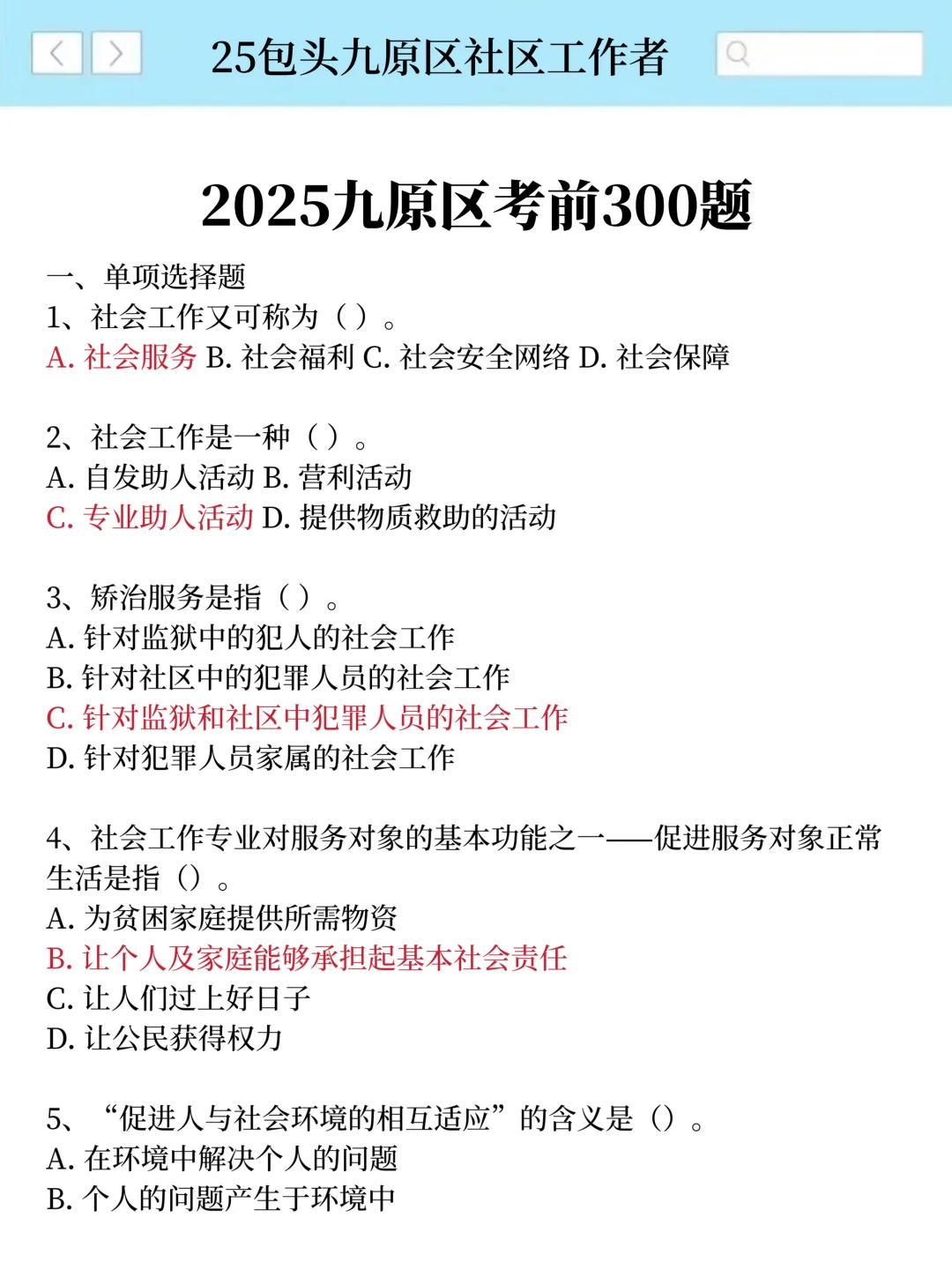 25包头九原区社区工作者

2025九原区考前300题

一、单项选择题
1、社会工作又可称为（ ）。
A. 社会服务 B. 社会福利 C. 社会安全网络 D. 社会保障

2、社会工作是一种（ ）。
A. 自发助人活动 B. 营利活动
C. 专业助人活动 D. 提供物质救助的活动

3、矫治服务是指（ ）。
A. 针对监狱中的犯人的社会工作
B. 针对社区中的犯罪人员的社会工作
C. 针对监狱和社区中犯罪人员的社会工作
D. 针对犯罪人员家属的社会工作

4、社会工作专业对服务对象的基本功能之一——促进服务对象正常生活是指（）。
A. 为贫困家庭提供所需物资
B. 让个人及家庭能够承担起基本社会责任
C. 让人们过上好日子
D. 让公民获得权力

5、“促进人与社会环境的相互适应”的含义是（）。
A. 在环境中解决个人的问题
B. 个人的问题产生于环境中